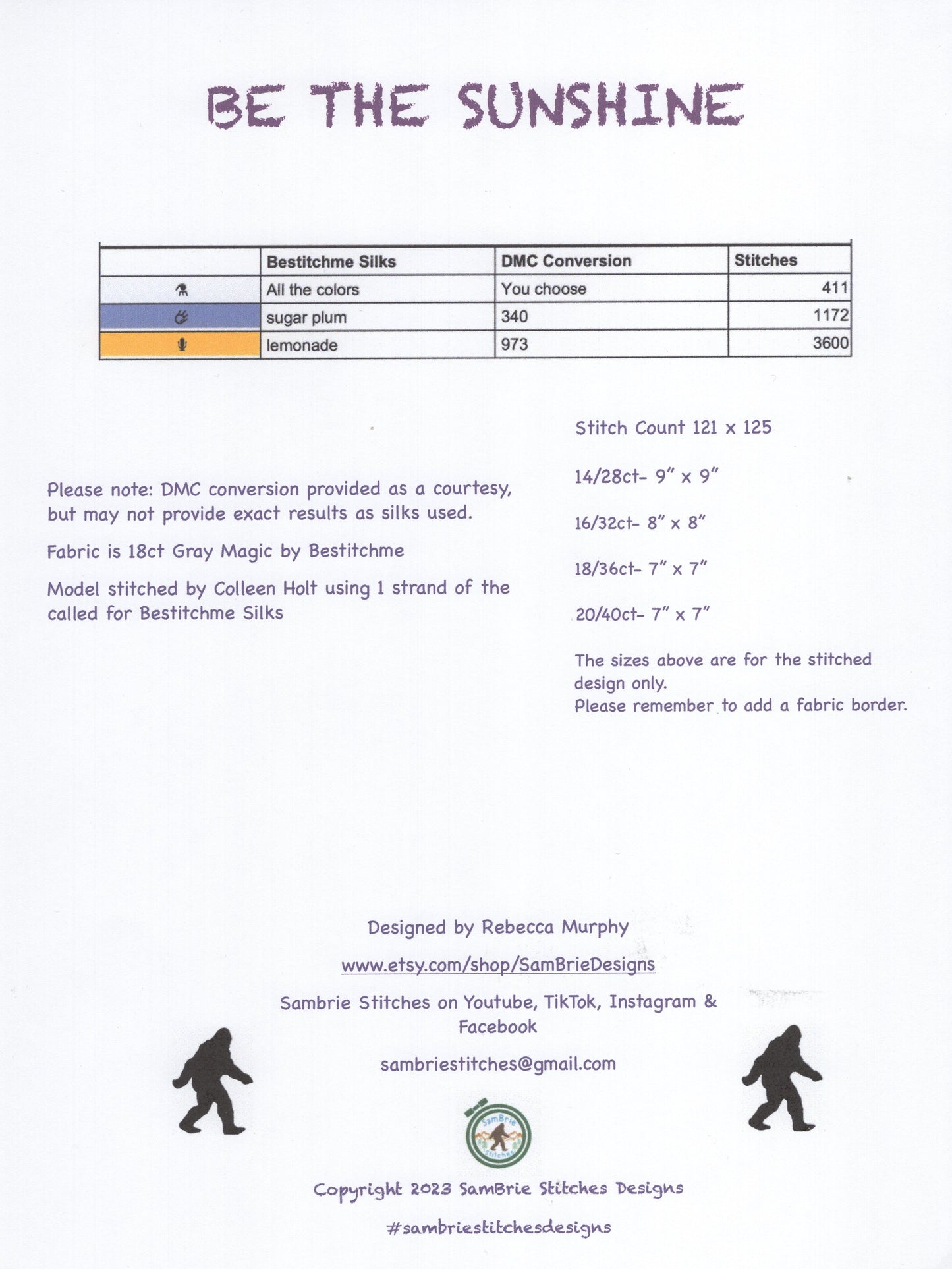 BE THE SUNSHINE

|  | Bestitchme Silks | DMC Conversion | Stitches |
|---|---|---|---|
|  | All the colors | You choose | 411 |
|  | sugar plum | 340 | 1172 |
|  | lemonade | 973 | 3600 |

Please note: DMC conversion provided as a courtesy, but may not provide exact results as silks used.

Fabric is 18ct Gray Magic by Bestitchme

Model stitched by Colleen Holt using 1 strand of the called for Bestitchme Silks

Stitch Count 121 x 125

14/28ct- 9" x 9"

16/32ct- 8" x 8"

18/36ct- 7" x 7"

20/40ct- 7" x 7"

The sizes above are for the stitched design only.
Please remember to add a fabric border.

Designed by Rebecca Murphy

www.etsy.com/shop/SamBrieDesigns

Sambrie Stitches on Youtube, TikTok, Instagram & Facebook

sambriestitches@gmail.com

SamBrie Stitches

Copyright 2023 SamBrie Stitches Designs

#sambriestitchesdesigns